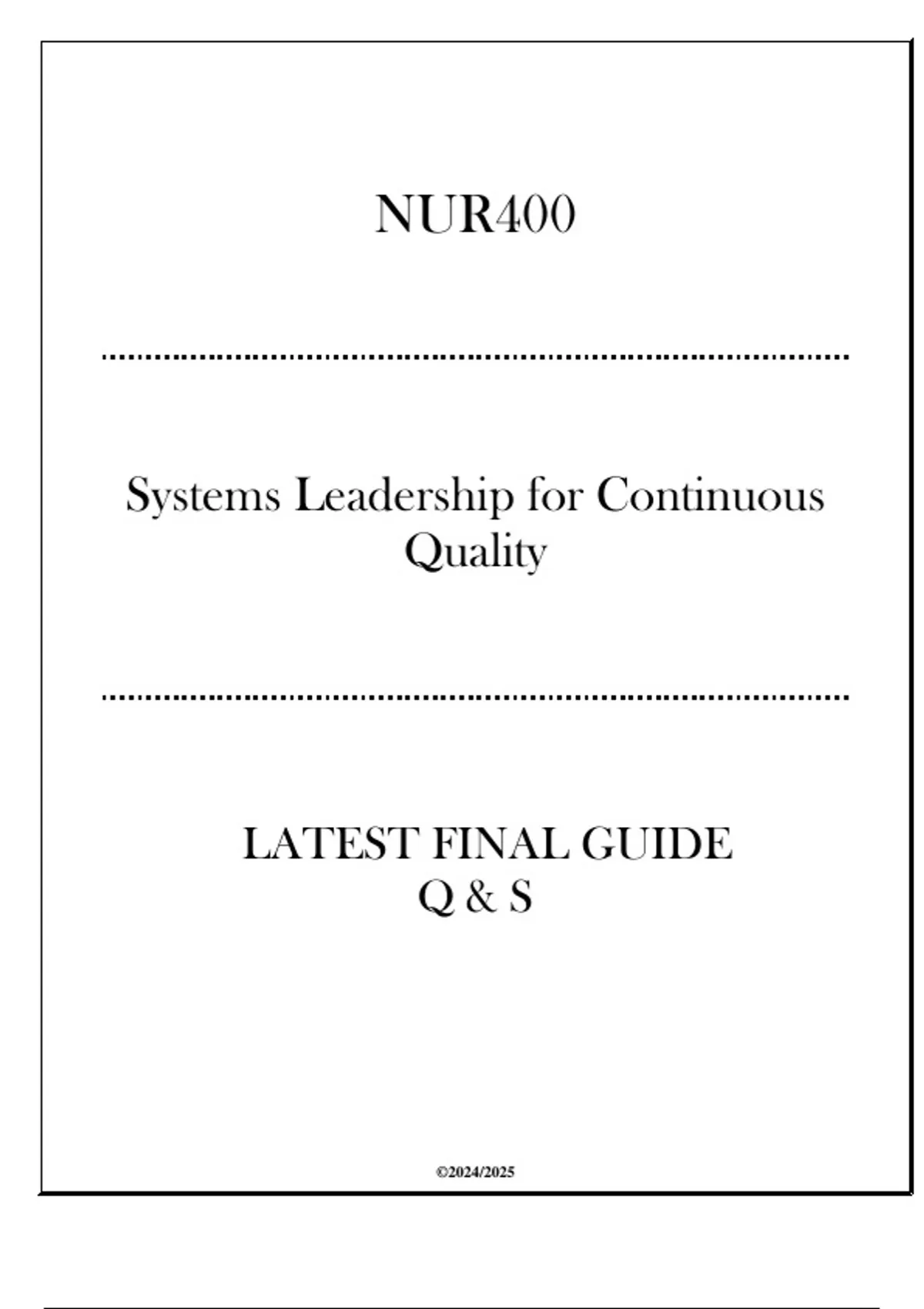 NUR400

Systems Leadership for Continuous Quality

LATEST FINAL GUIDE
Q & S

©2024/2025